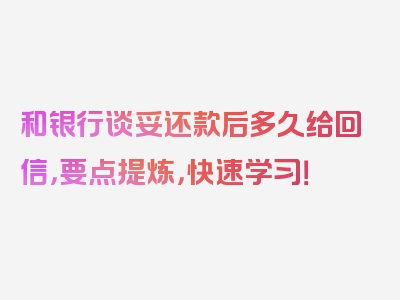 和银行谈妥还款后多久给回信，要点提炼，快速学习！